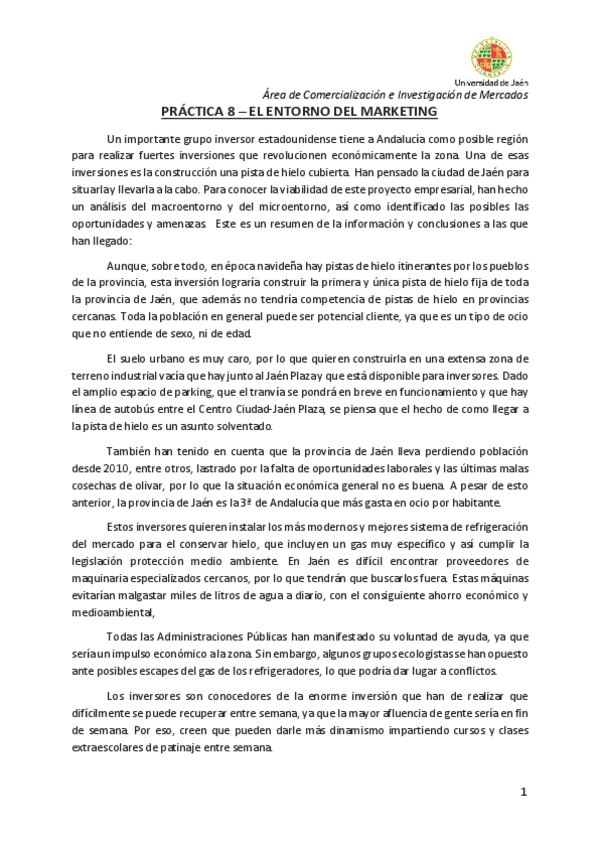 Universidad de Jaén

Área de Comercialización e Investigación de Mercados

PRÁCTICA 8 – EL ENTORNO DEL MARKETING

Un importante grupo inversor estadounidense tiene a Andalucía como posible región para realizar fuertes inversiones que revolucionen económicamente la zona. Una de esas inversiones es la construcción una pista de hielo cubierta. Han pensado la ciudad de Jaén para situarla y llevarla a la cabo. Para conocer la viabilidad de este proyecto empresarial, han hecho un análisis del macroentorno y del microentorno, así como identificado las posibles las oportunidades y amenazas. Este es un resumen de la información y conclusiones a las que han llegado:

Aunque, sobre todo, en época navideña hay pistas de hielo itinerantes por los pueblos de la provincia, esta inversión lograría construir la primera y única pista de hielo fija de toda la provincia de Jaén, que además no tendría competencia de pistas de hielo en provincias cercanas. Toda la población en general puede ser potencial cliente, ya que es un tipo de ocio que no entiende de sexo, ni de edad.

El suelo urbano es muy caro, por lo que quieren construirla en una extensa zona de terreno industrial vacía que hay junto al Jaén Plaza y que está disponible para inversores. Dado el amplio espacio de parking, que el tranvía se pondrá en breve en funcionamiento y que hay línea de autobús entre el Centro Ciudad-Jaén Plaza, se piensa que el hecho de como llegar a la pista de hielo es un asunto solventado.

También han tenido en cuenta que la provincia de Jaén lleva perdiendo población desde 2010, entre otros, lastrado por la falta de oportunidades laborales y las últimas malas cosechas de olivar, por lo que la situación económica general no es buena. A pesar de esto anterior, la provincia de Jaén es la 3ª de Andalucía que más gasta en ocio por habitante.

Estos inversores quieren instalar los más modernos y mejores sistema de refrigeración del mercado para el conservar hielo, que incluyen un gas muy específico y así cumplir la legislación protección medio ambiente. En Jaén es difícil encontrar proveedores de maquinaria especializados cercanos, por lo que tendrán que buscarlos fuera. Estas máquinas evitarían malgastar miles de litros de agua a diario, con el consiguiente ahorro económico y medioambiental,

Todas las Administraciones Públicas han manifestado su voluntad de ayuda, ya que sería un impulso económico a la zona. Sin embargo, algunos grupos ecologistas se han opuesto ante posibles escapes del gas de los refrigeradores, lo que podría dar lugar a conflictos.

Los inversores son conocedores de la enorme inversión que han de realizar que difícilmente se puede recuperar entre semana, ya que la mayor afluencia de gente sería en fin de semana. Por eso, creen que pueden darle más dinamismo impartiendo cursos y clases extraescolares de patinaje entre semana.

1